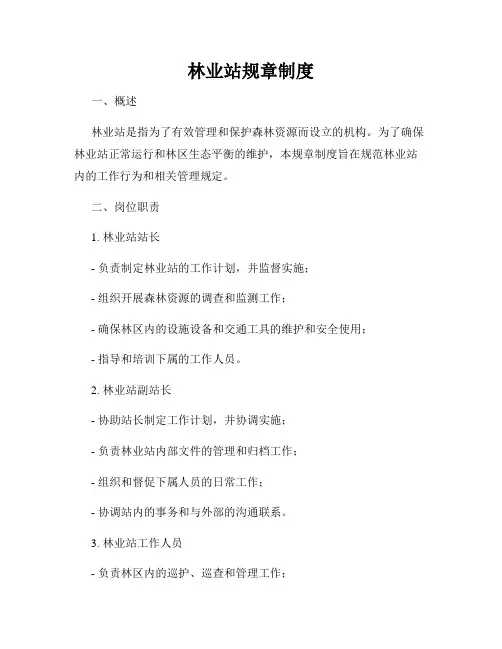 林业站规章制度

一、概述

林业站是指为了有效管理和保护森林资源而设立的机构。为了确保林业站正常运行和林区生态平衡的维护，本规章制度旨在规范林业站内的工作行为和相关管理规定。

二、岗位职责

1. 林业站站长

- 负责制定林业站的工作计划，并监督实施；

- 组织开展森林资源的调查和监测工作；

- 确保林区内的设施设备和交通工具的维护和安全使用；

- 指导和培训下属的工作人员。

2. 林业站副站长

- 协助站长制定工作计划，并协调实施；

- 负责林业站内部文件的管理和归档工作；

- 组织和督促下属人员的日常工作；

- 协调站内的事务和与外部的沟通联系。

3. 林业站工作人员

- 负责林区内的巡护、巡查和管理工作；